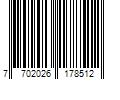 7 702026 178512